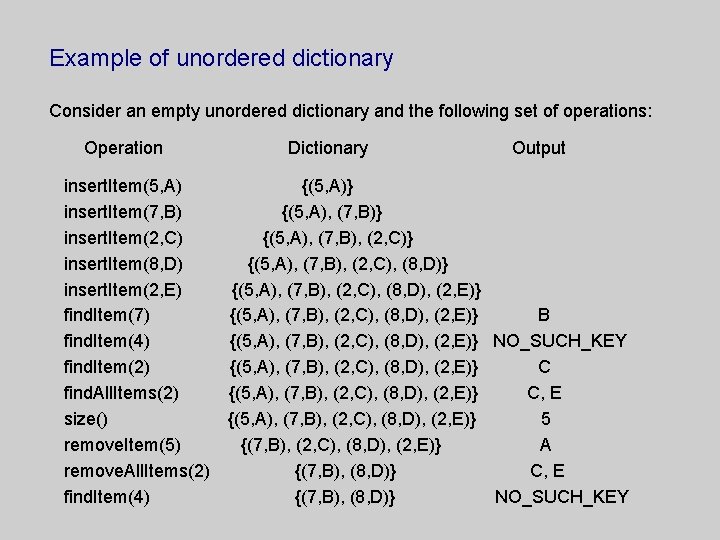 Example of unordered dictionary

Consider an empty unordered dictionary and the following set of operations:

| Operation | Dictionary | Output |
|---|---|---|
| insertItem(5,A) | {(5,A)} | |
| insertItem(7,B) | {(5,A), (7,B)} | |
| insertItem(2,C) | {(5,A), (7,B), (2,C)} | |
| insertItem(8,D) | {(5,A), (7,B), (2,C), (8,D)} | |
| insertItem(2,E) | {(5,A), (7,B), (2,C), (8,D), (2,E)} | |
| findItem(7) | {(5,A), (7,B), (2,C), (8,D), (2,E)} | B |
| findItem(4) | {(5,A), (7,B), (2,C), (8,D), (2,E)} | NO_SUCH_KEY |
| findItem(2) | {(5,A), (7,B), (2,C), (8,D), (2,E)} | C |
| findAllItems(2) | {(5,A), (7,B), (2,C), (8,D), (2,E)} | C, E |
| size() | {(5,A), (7,B), (2,C), (8,D), (2,E)} | 5 |
| removeItem(5) | {(7,B), (2,C), (8,D), (2,E)} | A |
| removeAllItems(2) | {(7,B), (8,D)} | C, E |
| findItem(4) | {(7,B), (8,D)} | NO_SUCH_KEY |